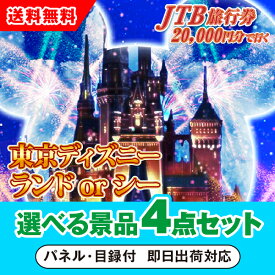 送料無料

JTB旅行券
20,000円分で行く

東京ディズニー
ランド or シー

選べる景品4点セット

パネル・目録付　即日出荷対応